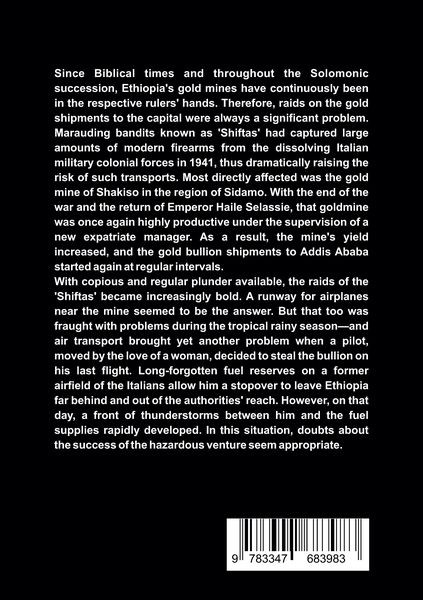 Since Biblical times and throughout the Solomonic succession, Ethiopia's gold mines have continuously been in the respective rulers' hands. Therefore, raids on the gold shipments to the capital were always a significant problem. Marauding bandits known as 'Shiftas' had captured large amounts of modern firearms from the dissolving Italian military colonial forces in 1941, thus dramatically raising the risk of such transports. Most directly affected was the gold mine of Shakiso in the region of Sidamo. With the end of the war and the return of Emperor Haile Selassie, that goldmine was once again highly productive under the supervision of a new expatriate manager. As a result, the mine's yield increased, and the gold bullion shipments to Addis Ababa started again at regular intervals.
With copious and regular plunder available, the raids of the 'Shiftas' became increasingly bold. A runway for airplanes near the mine seemed to be the answer. But that too was fraught with problems during the tropical rainy season—and air transport brought yet another problem when a pilot, moved by the love of a woman, decided to steal the bullion on his last flight. Long-forgotten fuel reserves on a former airfield of the Italians allow him a stopover to leave Ethiopia far behind and out of the authorities' reach. However, on that day, a front of thunderstorms between him and the fuel supplies rapidly developed. In this situation, doubts about the success of the hazardous venture seem appropriate.

9 783347 683983